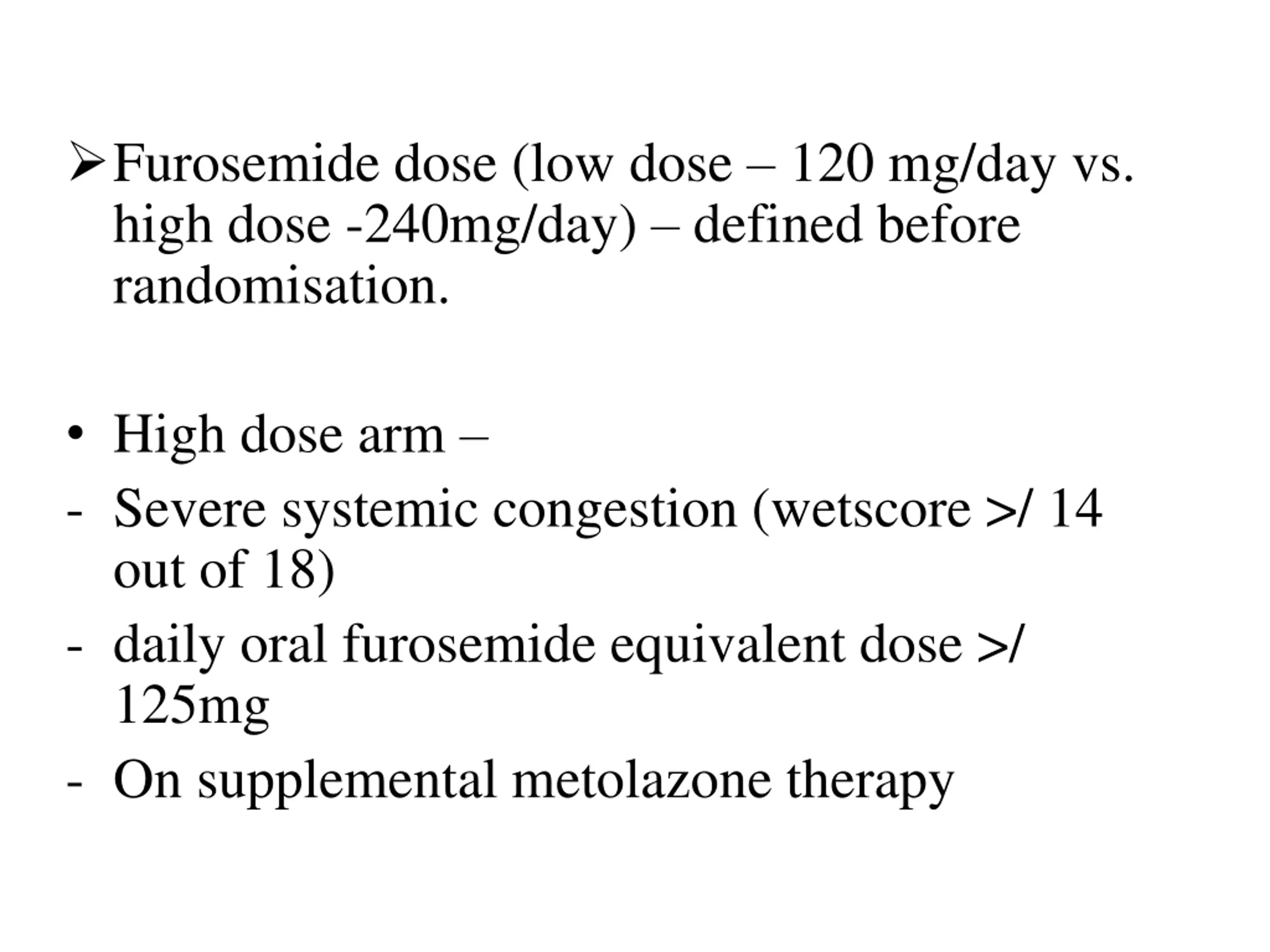 ➢ Furosemide dose (low dose – 120 mg/day vs. high dose -240mg/day) – defined before randomisation.

• High dose arm –
- Severe systemic congestion (wetscore >/ 14 out of 18)
- daily oral furosemide equivalent dose >/ 125mg
- On supplemental metolazone therapy